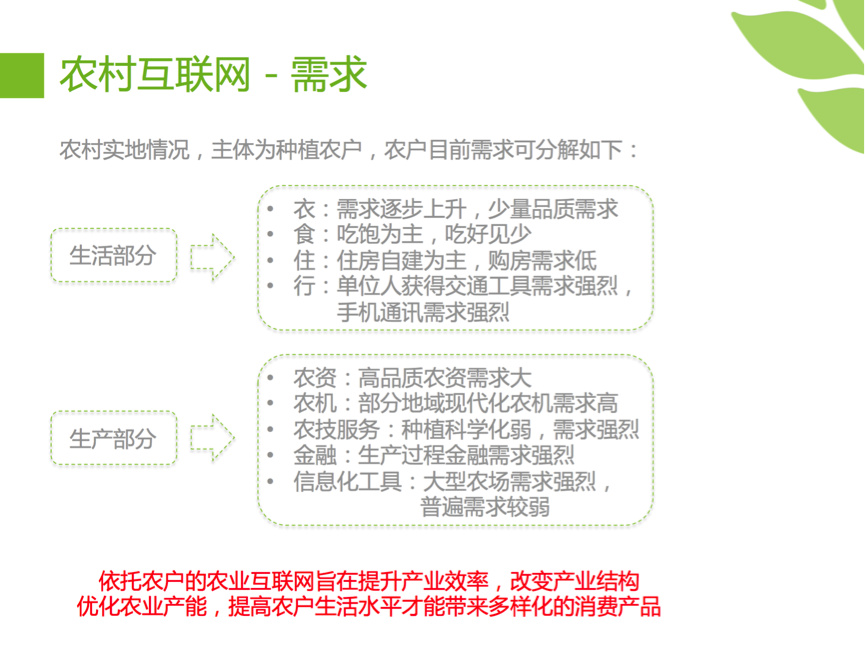 农村互联网 - 需求

农村实地情况，主体为种植农户，农户目前需求可分解如下：

生活部分

• 衣：需求逐步上升，少量品质需求
• 食：吃饱为主，吃好见少
• 住：住房自建为主，购房需求低
• 行：单位人获得交通工具需求强烈，手机通讯需求强烈

生产部分

• 农资：高品质农资需求大
• 农机：部分地域现代化农机需求高
• 农技服务：种植科学化弱，需求强烈
• 金融：生产过程金融需求强烈
• 信息化工具：大型农场需求强烈，普遍需求较弱

依托农户的农业互联网旨在提升产业效率，改变产业结构
优化农业产能，提高农户生活水平才能带来多样化的消费产品